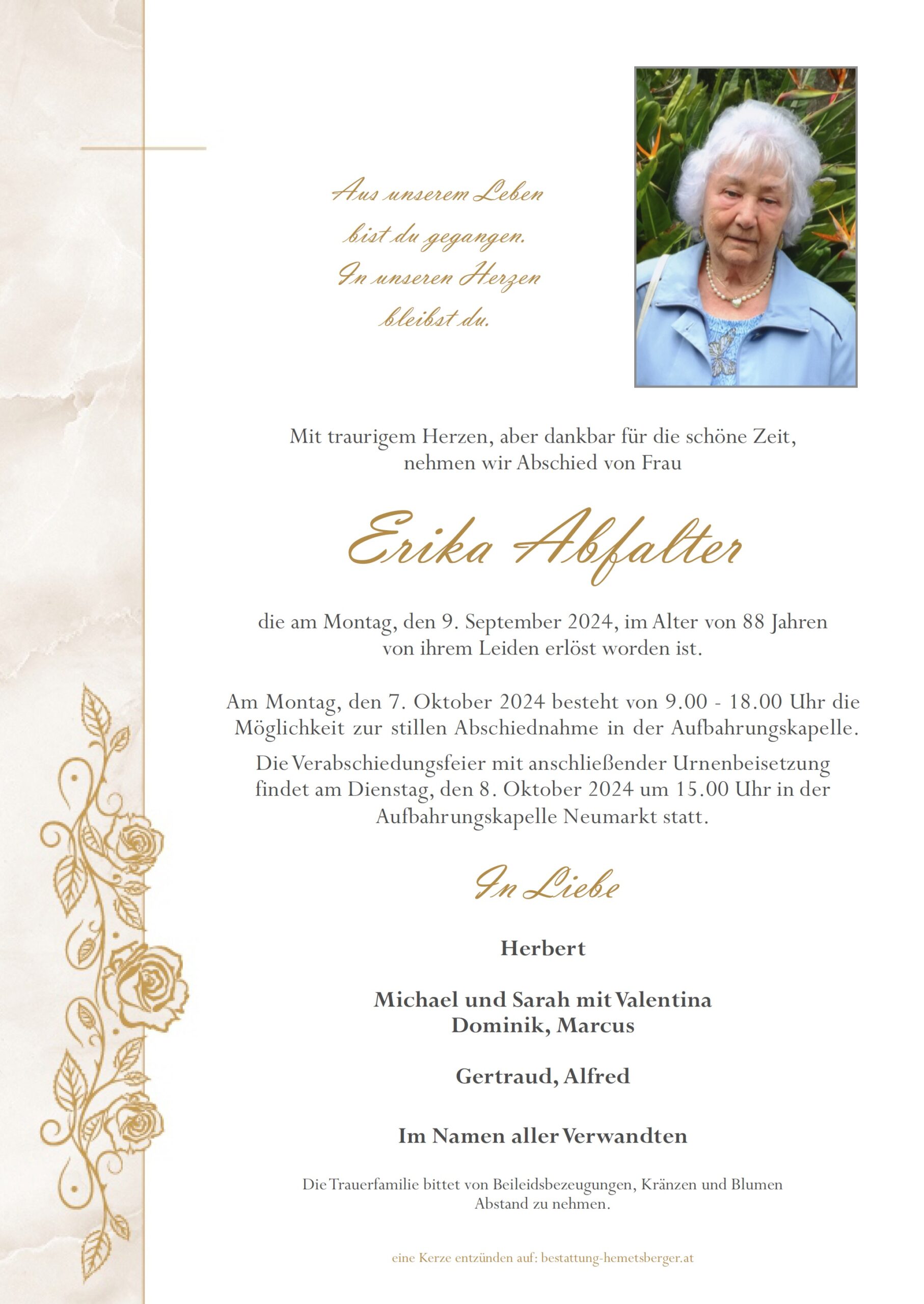 Aus unserem Leben
bist du gegangen.
In unseren Herzen
bleibst du.

Mit traurigem Herzen, aber dankbar für die schöne Zeit,
nehmen wir Abschied von Frau

Erika Abfalter

die am Montag, den 9. September 2024, im Alter von 88 Jahren
von ihrem Leiden erlöst worden ist.

Am Montag, den 7. Oktober 2024 besteht von 9.00 - 18.00 Uhr die Möglichkeit zur stillen Abschiednahme in der Aufbahrungskapelle.

Die Verabschiedungsfeier mit anschließender Urnenbeisetzung findet am Dienstag, den 8. Oktober 2024 um 15.00 Uhr in der Aufbahrungskapelle Neumarkt statt.

In Liebe

Herbert

Michael und Sarah mit Valentina
Dominik, Marcus

Gertraud, Alfred

Im Namen aller Verwandten

Die Trauerfamilie bittet von Beileidsbezeugungen, Kränzen und Blumen Abstand zu nehmen.

eine Kerze entzünden auf: bestattung-hemetsberger.at